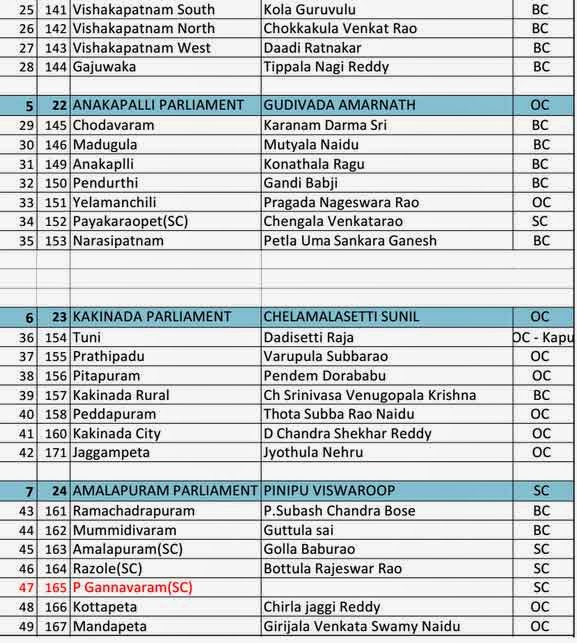 | 25 | 141 | Vishakapatnam South | Kola Guruvulu | BC |
|---|---|---|---|---|
| 26 | 142 | Vishakapatnam North | Chokkakula Venkat Rao | BC |
| 27 | 143 | Vishakapatnam West | Daadi Ratnakar | BC |
| 28 | 144 | Gajuwaka | Tippala Nagi Reddy | BC |
| | | | | |
| 5 | 22 | ANAKAPALLI PARLIAMENT | GUDIVADA AMARNATH | OC |
| 29 | 145 | Chodavaram | Karanam Darma Sri | BC |
| 30 | 146 | Madugula | Mutyala Naidu | BC |
| 31 | 149 | Anakaplli | Konathala Ragu | BC |
| 32 | 150 | Pendurthi | Gandi Babji | BC |
| 33 | 151 | Yelamanchili | Pragada Nageswara Rao | OC |
| 34 | 152 | Payakaraopet(SC) | Chengala Venkatarao | SC |
| 35 | 153 | Narasipatnam | Petla Uma Sankara Ganesh | BC |
| | | | | |
| 6 | 23 | KAKINADA PARLIAMENT | CHELAMALASETTI SUNIL | OC |
| 36 | 154 | Tuni | Dadisetti Raja | OC - Kapu |
| 37 | 155 | Prathipadu | Varupula Subbarao | OC |
| 38 | 156 | Pitapuram | Pendem Dorababu | OC |
| 39 | 157 | Kakinada Rural | Ch Srinivasa Venugopala Krishna | BC |
| 40 | 158 | Peddapuram | Thota Subba Rao Naidu | OC |
| 41 | 160 | Kakinada City | D Chandra Shekhar Reddy | OC |
| 42 | 171 | Jaggampeta | Jyothula Nehru | OC |
| | | | | |
| 7 | 24 | AMALAPURAM PARLIAMENT | PINIPU VISWAROOP | SC |
| 43 | 161 | Ramachadrapuram | P.Subash Chandra Bose | BC |
| 44 | 162 | Mummidivaram | Guttula sai | BC |
| 45 | 163 | Amalapuram(SC) | Golla Baburao | SC |
| 46 | 164 | Razole(SC) | Bottula Rajeswar Rao | SC |
| 47 | 165 | P Gannavaram(SC) | | SC |
| 48 | 166 | Kottapeta | Chirla jaggi Reddy | OC |
| 49 | 167 | Mandapeta | Girijala Venkata Swamy Naidu | OC |